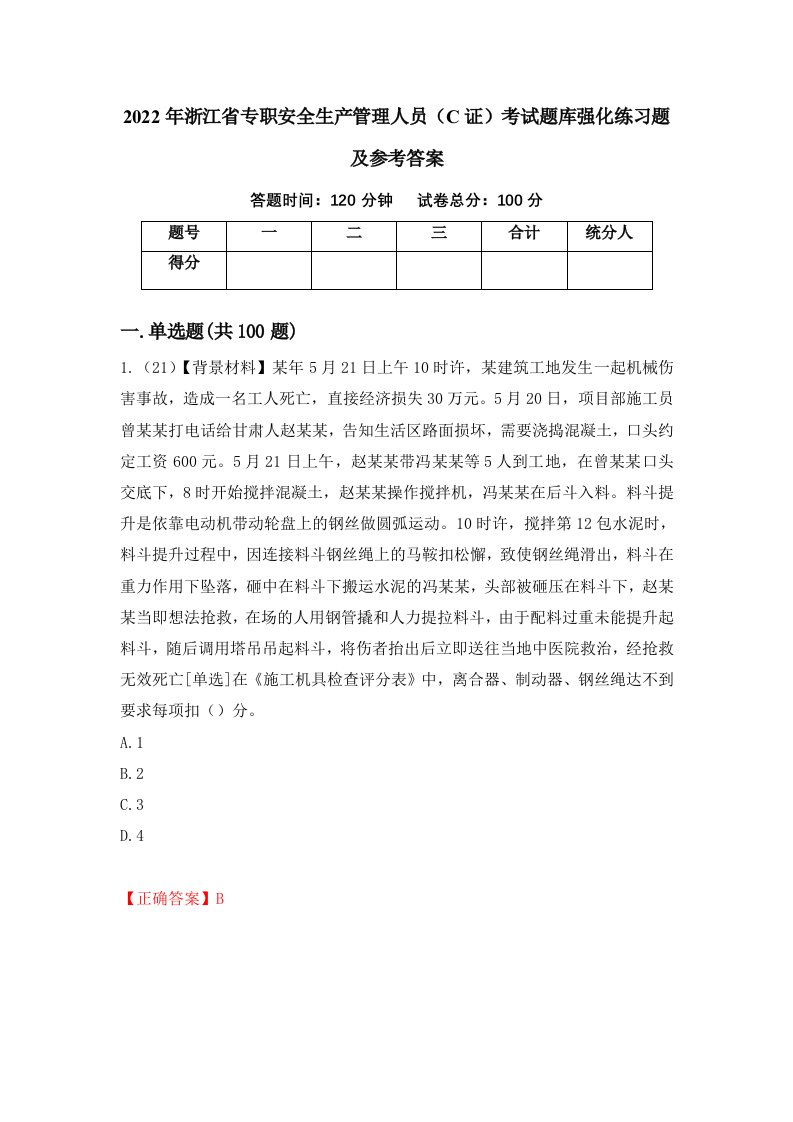 2022年浙江省专职安全生产管理人员（C证）考试题库强化练习题及参考答案

答题时间：120分钟　试卷总分：100分

| 题号 | 一 | 二 | 三 | 合计 | 统分人 |
|---|---|---|---|---|---|
| 得分 | | | | | |

一.单选题(共100题)

1.（21）【背景材料】某年5月21日上午10时许，某建筑工地发生一起机械伤害事故，造成一名工人死亡，直接经济损失30万元。5月20日，项目部施工员曾某某打电话给甘肃人赵某某，告知生活区路面损坏，需要浇捣混凝土，口头约定工资600元。5月21日上午，赵某某带冯某某等5人到工地，在曾某某口头交底下，8时开始搅拌混凝土，赵某某操作搅拌机，冯某某在后斗入料。料斗提升是依靠电动机带动轮盘上的钢丝做圆弧运动。10时许，搅拌第12包水泥时，料斗提升过程中，因连接料斗钢丝绳上的马鞍扣松懈，致使钢丝绳滑出，料斗在重力作用下坠落，砸中在料斗下搬运水泥的冯某某，头部被砸压在料斗下，赵某某当即想法抢救，在场的人用钢管撬和人力提拉料斗，由于配料过重未能提升起料斗，随后调用塔吊吊起料斗，将伤者抬出后立即送往当地中医院救治，经抢救无效死亡[单选]在《施工机具检查评分表》中，离合器、制动器、钢丝绳达不到要求每项扣（）分。

A.1

B.2

C.3

D.4

【正确答案】B